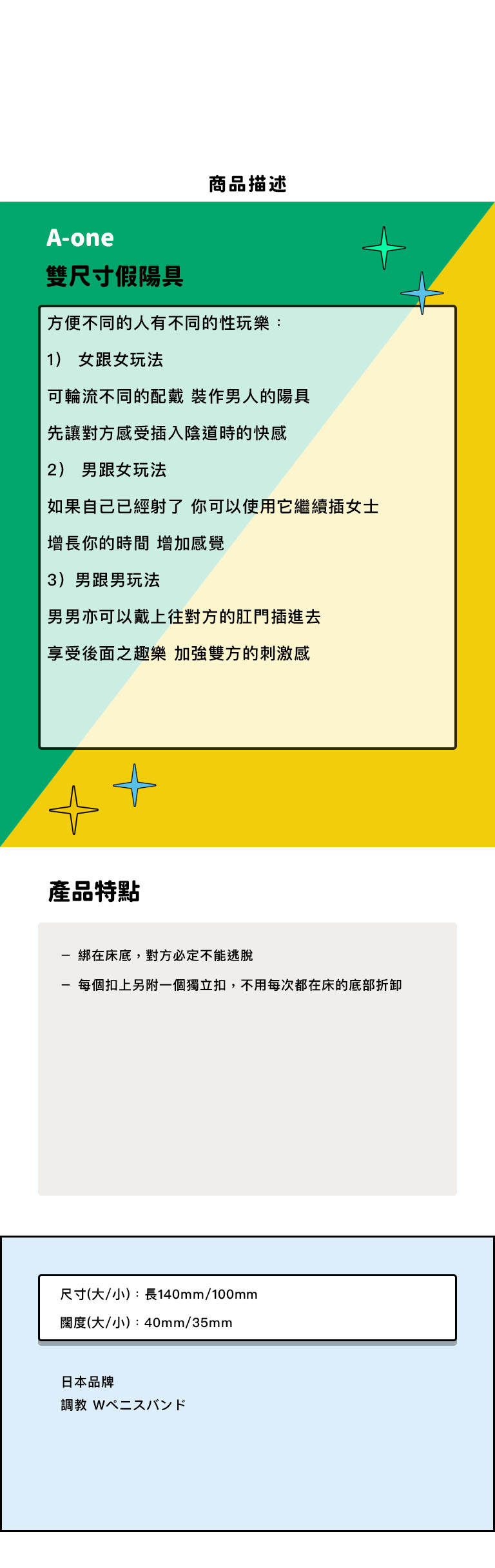 商品描述

A-one
雙尺寸假陽具

方便不同的人有不同的性玩樂：

1） 女跟女玩法

可輪流不同的配戴 裝作男人的陽具

先讓對方感受插入陰道時的快感

2） 男跟女玩法

如果自己已經射了 你可以使用它繼續插女士

增長你的時間 增加感覺

3）男跟男玩法

男男亦可以戴上往對方的肛門插進去

享受後面之趣樂 加強雙方的刺激感

產品特點

- 綁在床底，對方必定不能逃脫
- 每個扣上另附一個獨立扣，不用每次都在床的底部折卸

尺寸(大/小)：長140mm/100mm
闊度(大/小)：40mm/35mm

日本品牌
調教 Wペニスバンド